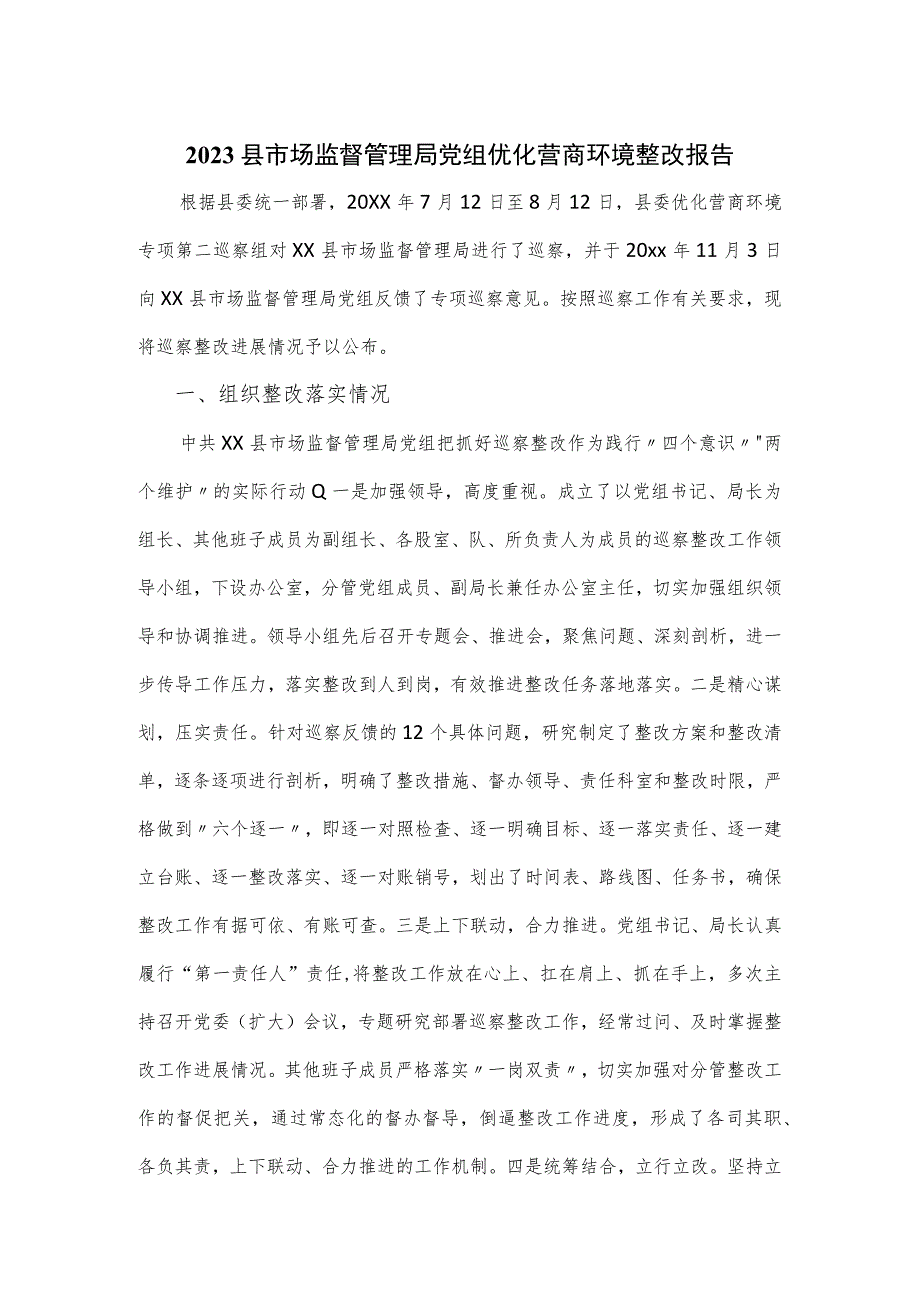 2023县市场监督管理局党组优化营商环境整改报告

根据县委统一部署，20XX年7月12日至8月12日，县委优化营商环境专项第二巡察组对XX县市场监督管理局进行了巡察，并于20xx年11月3日向XX县市场监督管理局党组反馈了专项巡察意见。按照巡察工作有关要求，现将巡察整改进展情况予以公布。

一、组织整改落实情况

中共XX县市场监督管理局党组把抓好巡察整改作为践行〃四个意识〃"两个维护〃的实际行动Q一是加强领导，高度重视。成立了以党组书记、局长为组长、其他班子成员为副组长、各股室、队、所负责人为成员的巡察整改工作领导小组，下设办公室，分管党组成员、副局长兼任办公室主任，切实加强组织领导和协调推进。领导小组先后召开专题会、推进会，聚焦问题、深刻剖析，进一步传导工作压力，落实整改到人到岗，有效推进整改任务落地落实。二是精心谋划，压实责任。针对巡察反馈的12个具体问题，研究制定了整改方案和整改清单，逐条逐项进行剖析，明确了整改措施、督办领导、责任科室和整改时限，严格做到〃六个逐一〃，即逐一对照检查、逐一明确目标、逐一落实责任、逐一建立台账、逐一整改落实、逐一对账销号，划出了时间表、路线图、任务书，确保整改工作有据可依、有账可查。三是上下联动，合力推进。党组书记、局长认真履行“第一责任人”责任,将整改工作放在心上、扛在肩上、抓在手上，多次主持召开党委（扩大）会议，专题研究部署巡察整改工作，经常过问、及时掌握整改工作进展情况。其他班子成员严格落实〃一岗双责〃，切实加强对分管整改工作的督促把关，通过常态化的督办督导，倒逼整改工作进度，形成了各司其职、各负其责，上下联动、合力推进的工作机制。四是统筹结合，立行立改。坚持立